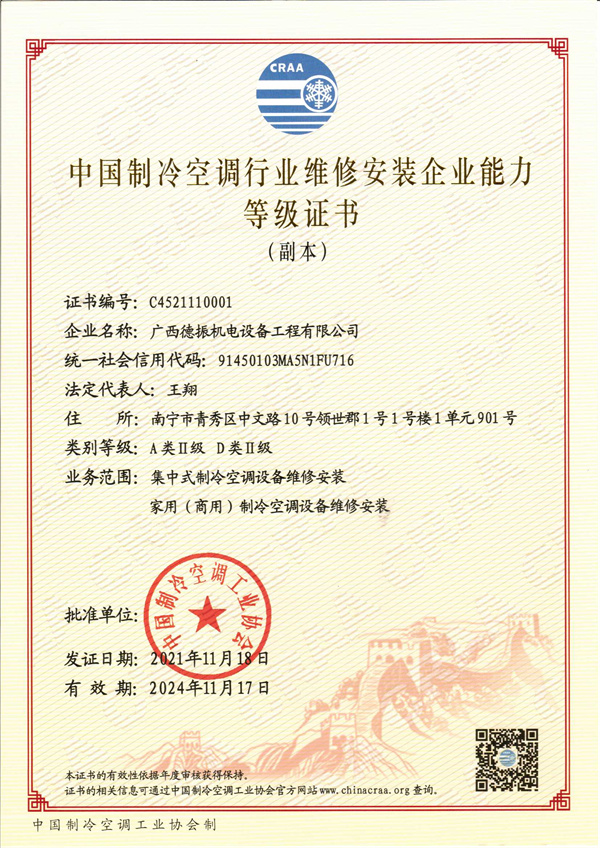 CRAA

中国制冷空调行业维修安装企业能力等级证书

（副本）

证书编号：C4521110001

企业名称：广西德振机电设备工程有限公司

统一社会信用代码：91450103MA5N1FU716

法定代表人：王翔

住　　所：南宁市青秀区中文路10号领世郡1号1号楼1单元901号

类别等级：A类Ⅱ级　D类Ⅱ级

业务范围：集中式制冷空调设备维修安装

家用（商用）制冷空调设备维修安装

批准单位：

中国制冷空调工业协会

发证日期：2021年11月18日

有 效 期：2024年11月17日

本证书的有效性依据年度审核获得保持。

证书的相关信息可通过中国制冷空调工业协会官方网站www.chinacraa.org查询。

中国制冷空调工业协会制